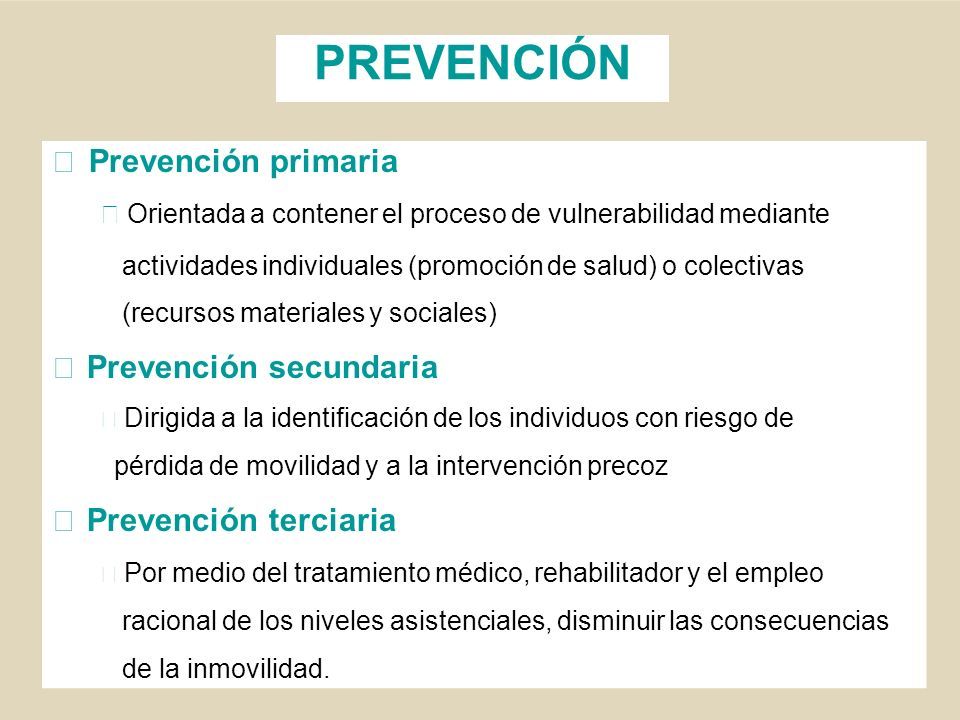 PREVENCIÓN

Prevención primaria

Orientada a contener el proceso de vulnerabilidad mediante actividades individuales (promoción de salud) o colectivas (recursos materiales y sociales)

Prevención secundaria

Dirigida a la identificación de los individuos con riesgo de pérdida de movilidad y a la intervención precoz

Prevención terciaria

Por medio del tratamiento médico, rehabilitador y el empleo racional de los niveles asistenciales, disminuir las consecuencias de la inmovilidad.